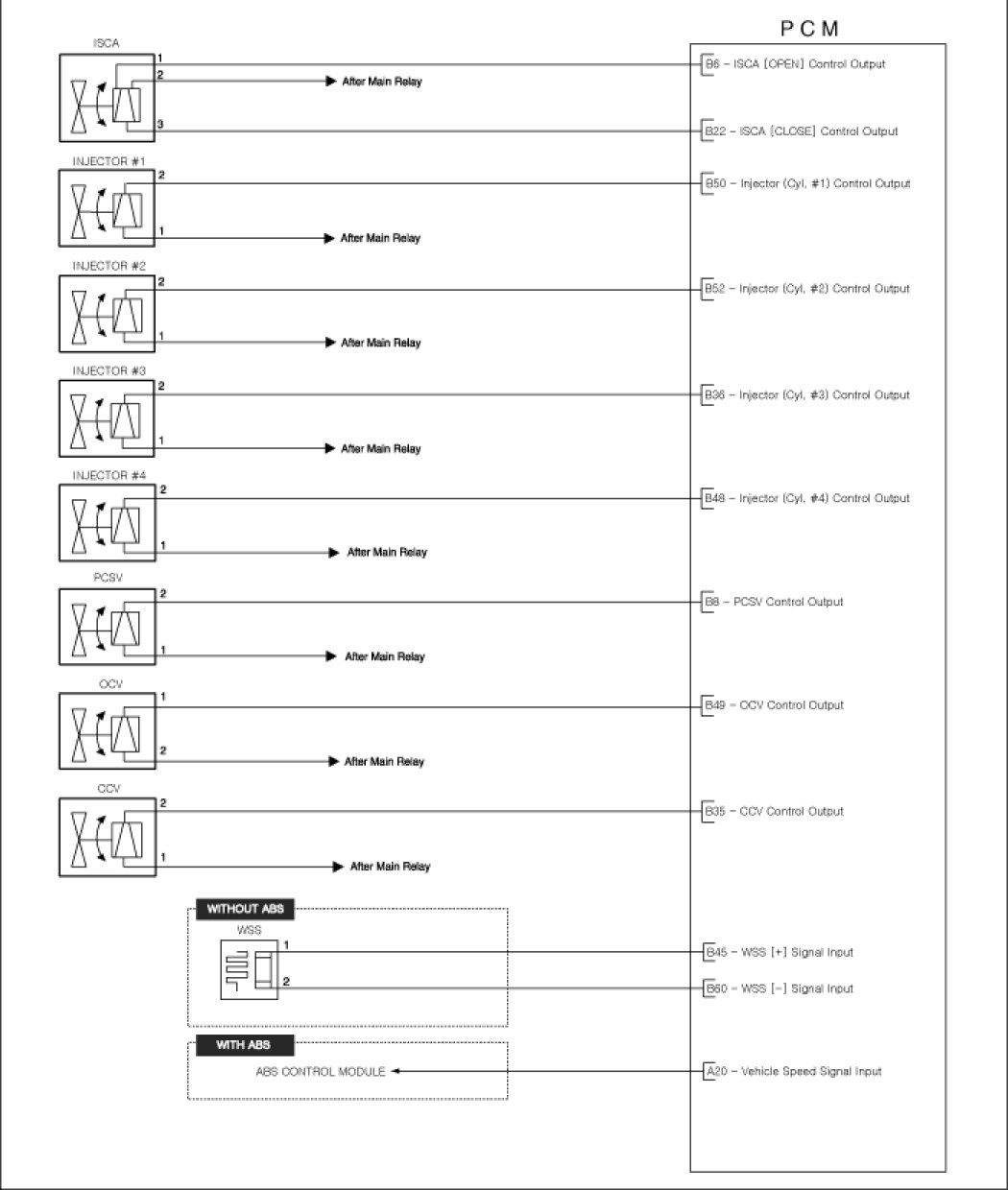 PCM

ISCA
1
2
After Main Relay
3
B6 - ISCA [OPEN] Control Output
B22 - ISCA [CLOSE] Control Output

INJECTOR #1
2
1
After Main Relay
B50 - Injector (Cyl, #1) Control Output

INJECTOR #2
2
1
After Main Relay
B52 - Injector (Cyl, #2) Control Output

INJECTOR #3
2
1
After Main Relay
B36 - Injector (Cyl, #3) Control Output

INJECTOR #4
2
1
After Main Relay
B48 - Injector (Cyl, #4) Control Output

PCSV
2
1
After Main Relay
B8 - PCSV Control Output

OCV
1
2
After Main Relay
B49 - OCV Control Output

CCV
2
1
After Main Relay
B35 - CCV Control Output

WITHOUT ABS
WSS
1
2
B45 - WSS [+] Signal Input
B60 - WSS [-] Signal Input

WITH ABS
ABS CONTROL MODULE
A20 - Vehicle Speed Signal Input